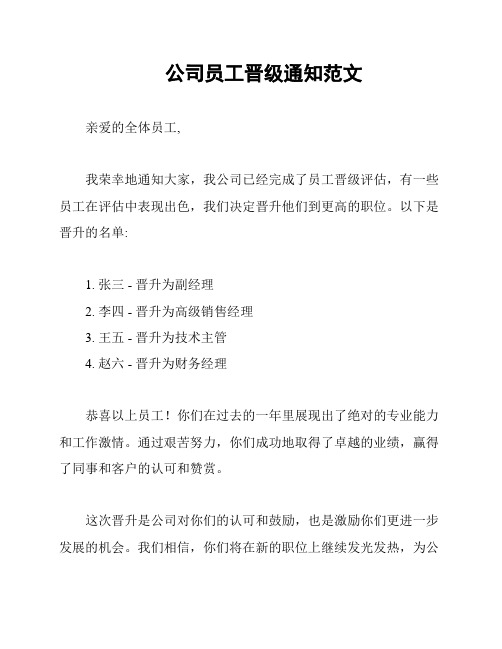 公司员工晋级通知范文

亲爱的全体员工,

我荣幸地通知大家，我公司已经完成了员工晋级评估，有一些员工在评估中表现出色，我们决定晋升他们到更高的职位。以下是晋升的名单:

1. 张三 - 晋升为副经理
2. 李四 - 晋升为高级销售经理
3. 王五 - 晋升为技术主管
4. 赵六 - 晋升为财务经理

恭喜以上员工！你们在过去的一年里展现出了绝对的专业能力和工作激情。通过艰苦努力，你们成功地取得了卓越的业绩，赢得了同事和客户的认可和赞赏。

这次晋升是公司对你们的认可和鼓励，也是激励你们更进一步发展的机会。我们相信，你们将在新的职位上继续发光发热，为公